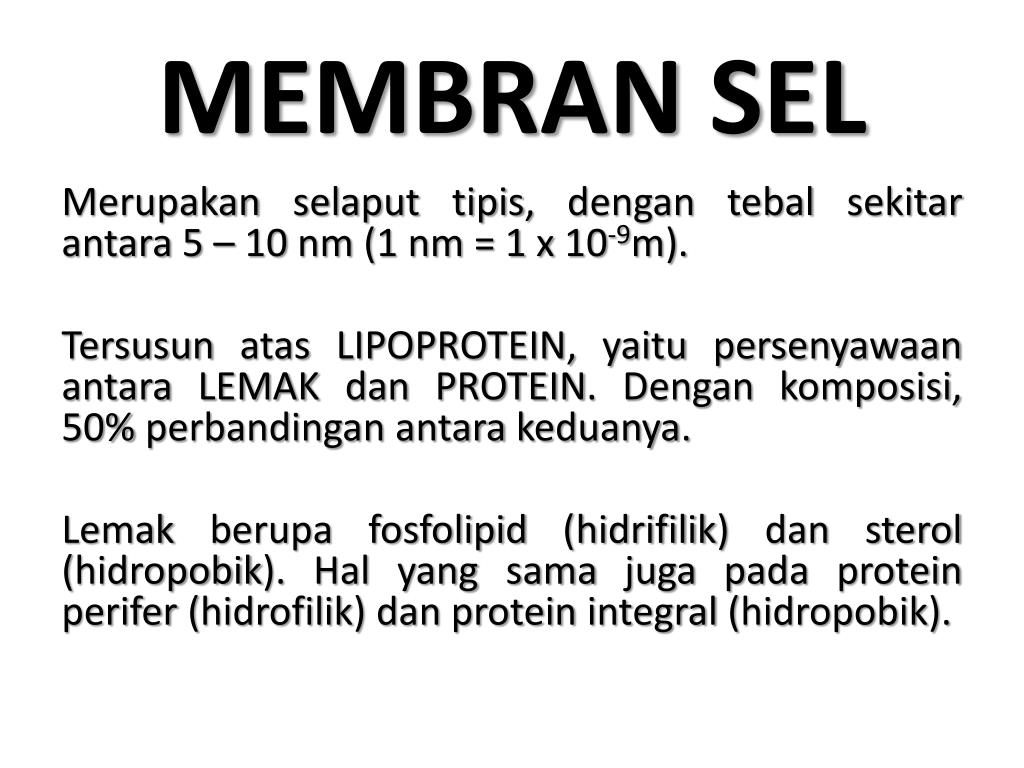 MEMBRAN SEL

Merupakan selaput tipis, dengan tebal sekitar antara 5 – 10 nm (1 nm = 1 x $10^{-9}$m).

Tersusun atas LIPOPROTEIN, yaitu persenyawaan antara LEMAK dan PROTEIN. Dengan komposisi, 50% perbandingan antara keduanya.

Lemak berupa fosfolipid (hidrifilik) dan sterol (hidropobik). Hal yang sama juga pada protein perifer (hidrofilik) dan protein integral (hidropobik).